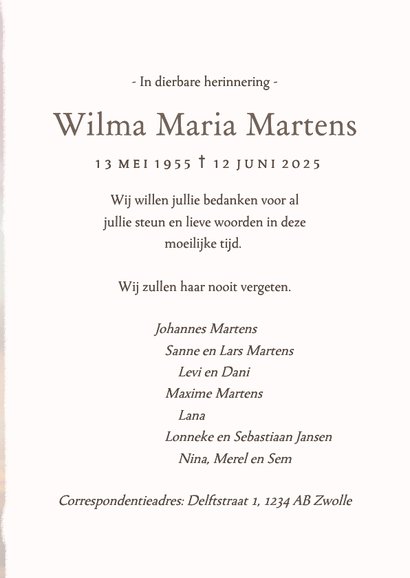 - In dierbare herinnering -

Wilma Maria Martens

13 MEI 1955 † 12 JUNI 2025

Wij willen jullie bedanken voor al jullie steun en lieve woorden in deze moeilijke tijd.

Wij zullen haar nooit vergeten.

Johannes Martens
Sanne en Lars Martens
Levi en Dani
Maxime Martens
Lana
Lonneke en Sebastiaan Jansen
Nina, Merel en Sem

Correspondentieadres: Delftstraat 1, 1234 AB Zwolle